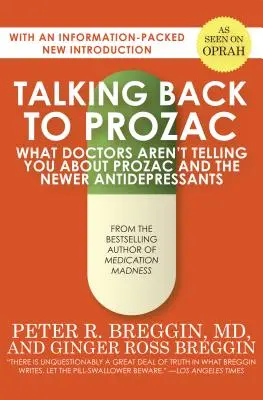 WITH AN INFORMATION-PACKED NEW INTRODUCTION

AS SEEN ON OPRAH

TALKING BACK TO PROZAC

WHAT DOCTORS AREN'T TELLING YOU ABOUT PROZAC AND THE NEWER ANTIDEPRESSANTS

FROM THE BESTSELLING AUTHOR OF MEDICATION MADNESS

PETER R. BREGGIN, MD, AND GINGER ROSS BREGGIN

"THERE IS UNQUESTIONABLY A GREAT DEAL OF TRUTH IN WHAT BREGGIN WRITES. LET THE PILL-SWALLOWER BEWARE." —LOS ANGELES TIMES